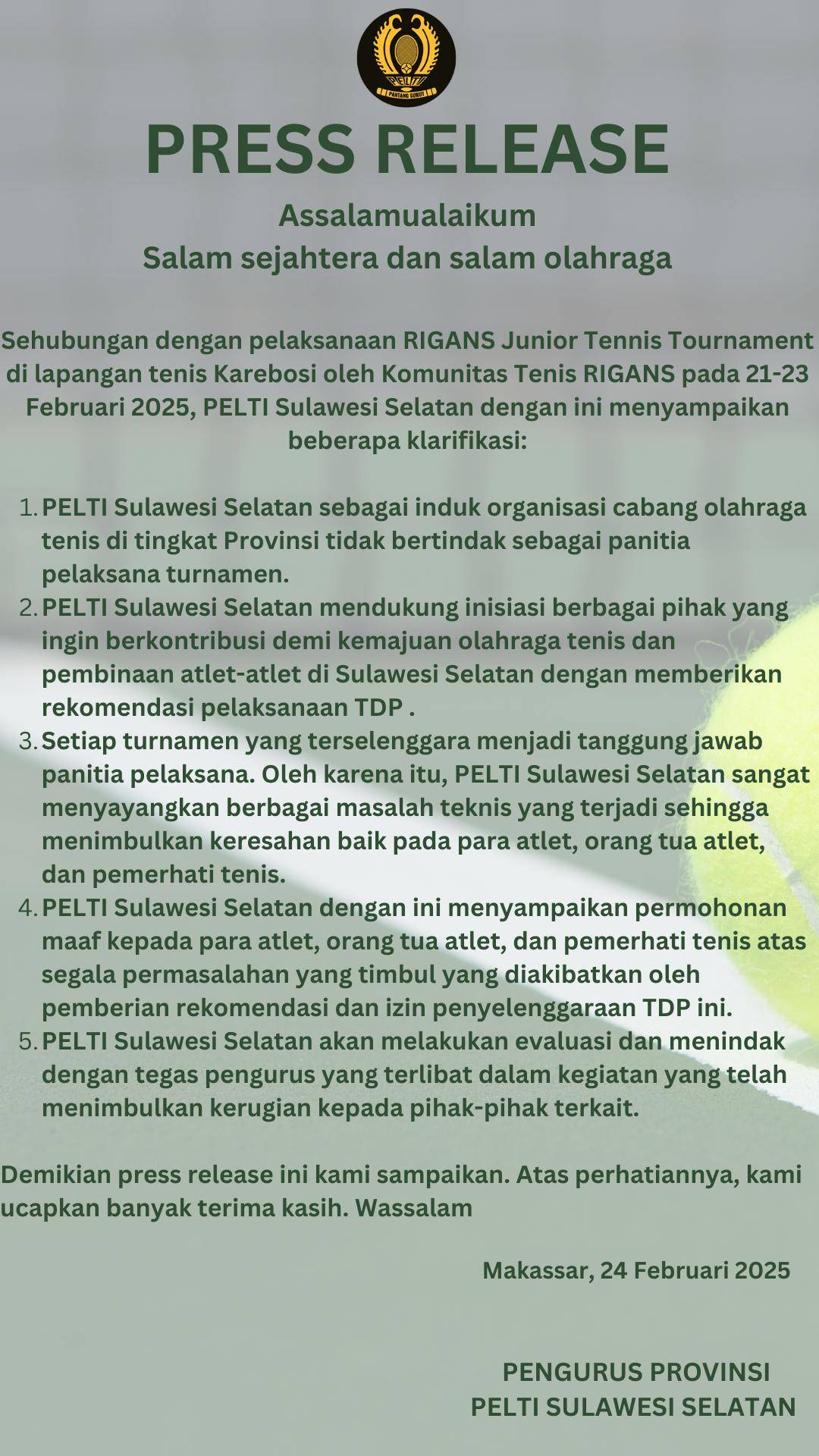 PELTI
PANTANG SURUT

PRESS RELEASE

Assalamualaikum
Salam sejahtera dan salam olahraga

Sehubungan dengan pelaksanaan RIGANS Junior Tennis Tournament di lapangan tenis Karebosi oleh Komunitas Tenis RIGANS pada 21-23 Februari 2025, PELTI Sulawesi Selatan dengan ini menyampaikan beberapa klarifikasi:

1. PELTI Sulawesi Selatan sebagai induk organisasi cabang olahraga tenis di tingkat Provinsi tidak bertindak sebagai panitia pelaksana turnamen.
2. PELTI Sulawesi Selatan mendukung inisiasi berbagai pihak yang ingin berkontribusi demi kemajuan olahraga tenis dan pembinaan atlet-atlet di Sulawesi Selatan dengan memberikan rekomendasi pelaksanaan TDP .
3. Setiap turnamen yang terselenggara menjadi tanggung jawab panitia pelaksana. Oleh karena itu, PELTI Sulawesi Selatan sangat menyayangkan berbagai masalah teknis yang terjadi sehingga menimbulkan keresahan baik pada para atlet, orang tua atlet, dan pemerhati tenis.
4. PELTI Sulawesi Selatan dengan ini menyampaikan permohonan maaf kepada para atlet, orang tua atlet, dan pemerhati tenis atas segala permasalahan yang timbul yang diakibatkan oleh pemberian rekomendasi dan izin penyelenggaraan TDP ini.
5. PELTI Sulawesi Selatan akan melakukan evaluasi dan menindak dengan tegas pengurus yang terlibat dalam kegiatan yang telah menimbulkan kerugian kepada pihak-pihak terkait.

Demikian press release ini kami sampaikan. Atas perhatiannya, kami ucapkan banyak terima kasih. Wassalam

Makassar, 24 Februari 2025

PENGURUS PROVINSI
PELTI SULAWESI SELATAN